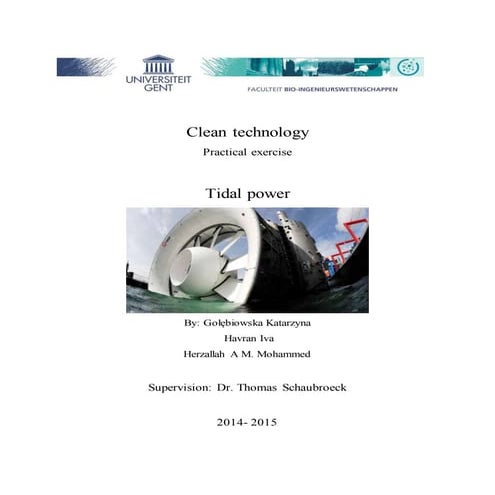 UNIVERSITEIT GENT

FACULTEIT BIO-INGENIEURSWETENSCHAPPEN

Clean technology

Practical exercise

Tidal power

By: Gołębiowska Katarzyna

Havran Iva

Herzallah A M. Mohammed

Supervision: Dr. Thomas Schaubroeck

2014- 2015